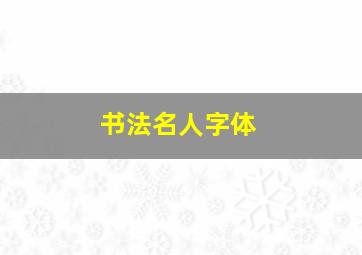 书法名人字体